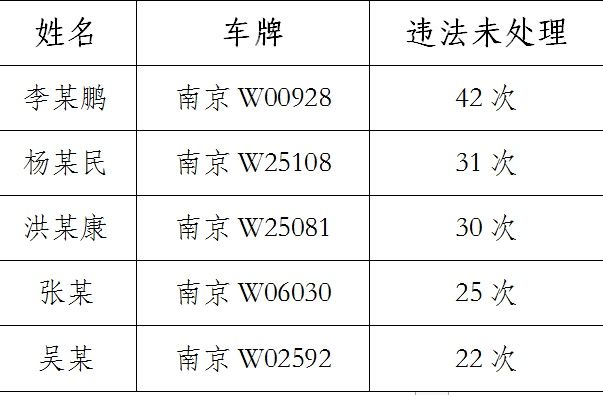 | 姓名 | 车牌 | 违法未处理 |
|---|---|---|
| 李某鹏 | 南京 W00928 | 42 次 |
| 杨某民 | 南京 W25108 | 31 次 |
| 洪某康 | 南京 W25081 | 30 次 |
| 张某 | 南京 W06030 | 25 次 |
| 吴某 | 南京 W02592 | 22 次 |